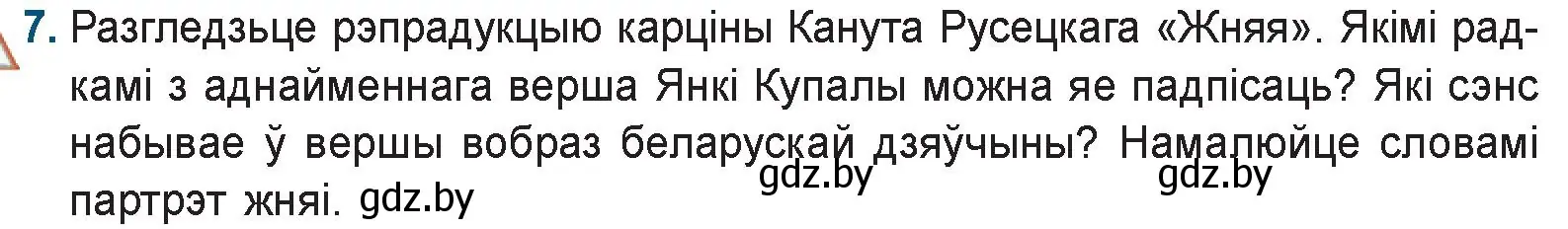 7. Разгледзьце рэпрадукцыю карціны Канута Русецкага «Жняя». Якімі радкамі з аднайменнага верша Янкі Купалы можна яе падпісаць? Які сэнс набывае ў вершы вобраз беларускай дзяўчыны? Намалюйце словамі партрэт жняі. gdz.by

gdz.by gdz.by